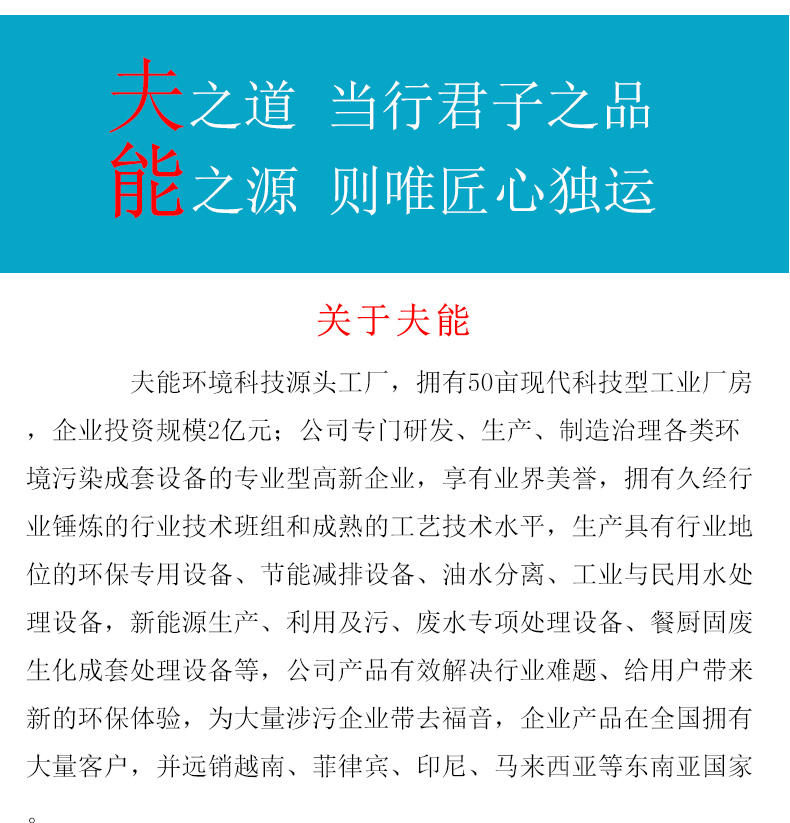 夫之道 当行君子之品
能之源 则唯匠心独运

关于夫能

夫能环境科技源头工厂，拥有50亩现代科技型工业厂房，企业投资规模2亿元；公司专门研发、生产、制造治理各类环境污染成套设备的专业型高新企业，享有业界美誉，拥有久经行业锤炼的行业技术班组和成熟的工艺技术水平，生产具有行业地位的环保专用设备、节能减排设备、油水分离、工业与民用水处理设备，新能源生产、利用及污、废水专项处理设备、餐厨固废生化成套处理设备等，公司产品有效解决行业难题、给用户带来新的环保体验，为大量涉污企业带去福音，企业产品在全国拥有大量客户，并远销越南、菲律宾、印尼、马来西亚等东南亚国家。